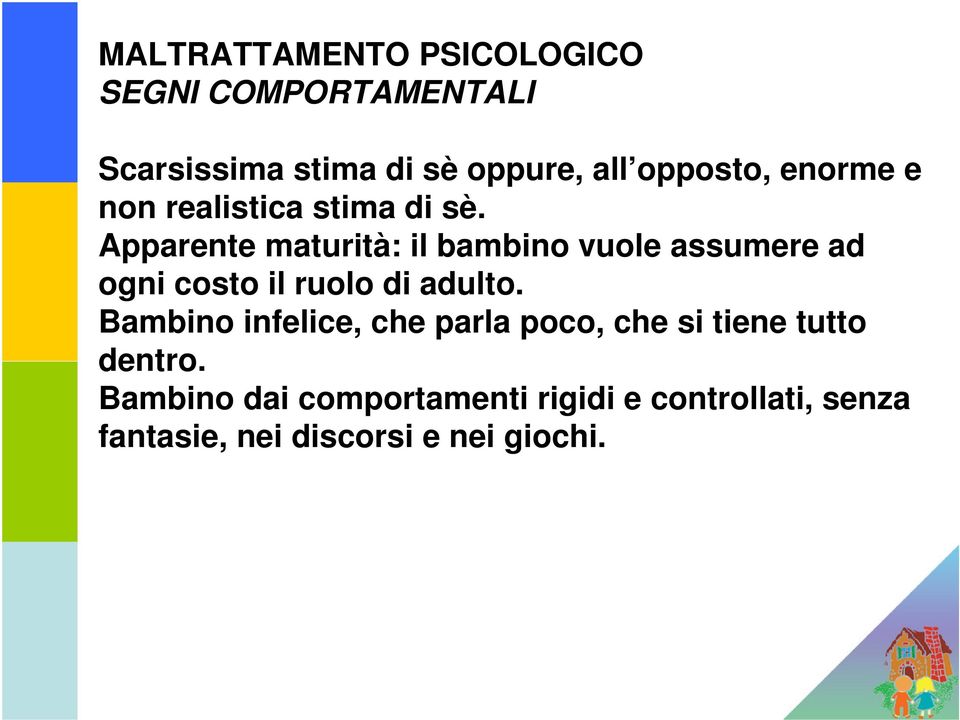 MALTRATTAMENTO PSICOLOGICO
SEGNI COMPORTAMENTALI

Scarsissima stima di sè oppure, all’opposto, enorme e non realistica stima di sè.
Apparente maturità: il bambino vuole assumere ad ogni costo il ruolo di adulto.
Bambino infelice, che parla poco, che si tiene tutto dentro.
Bambino dai comportamenti rigidi e controllati, senza fantasie, nei discorsi e nei giochi.